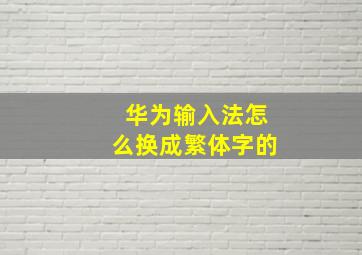 华为输入法怎么换成繁体字的